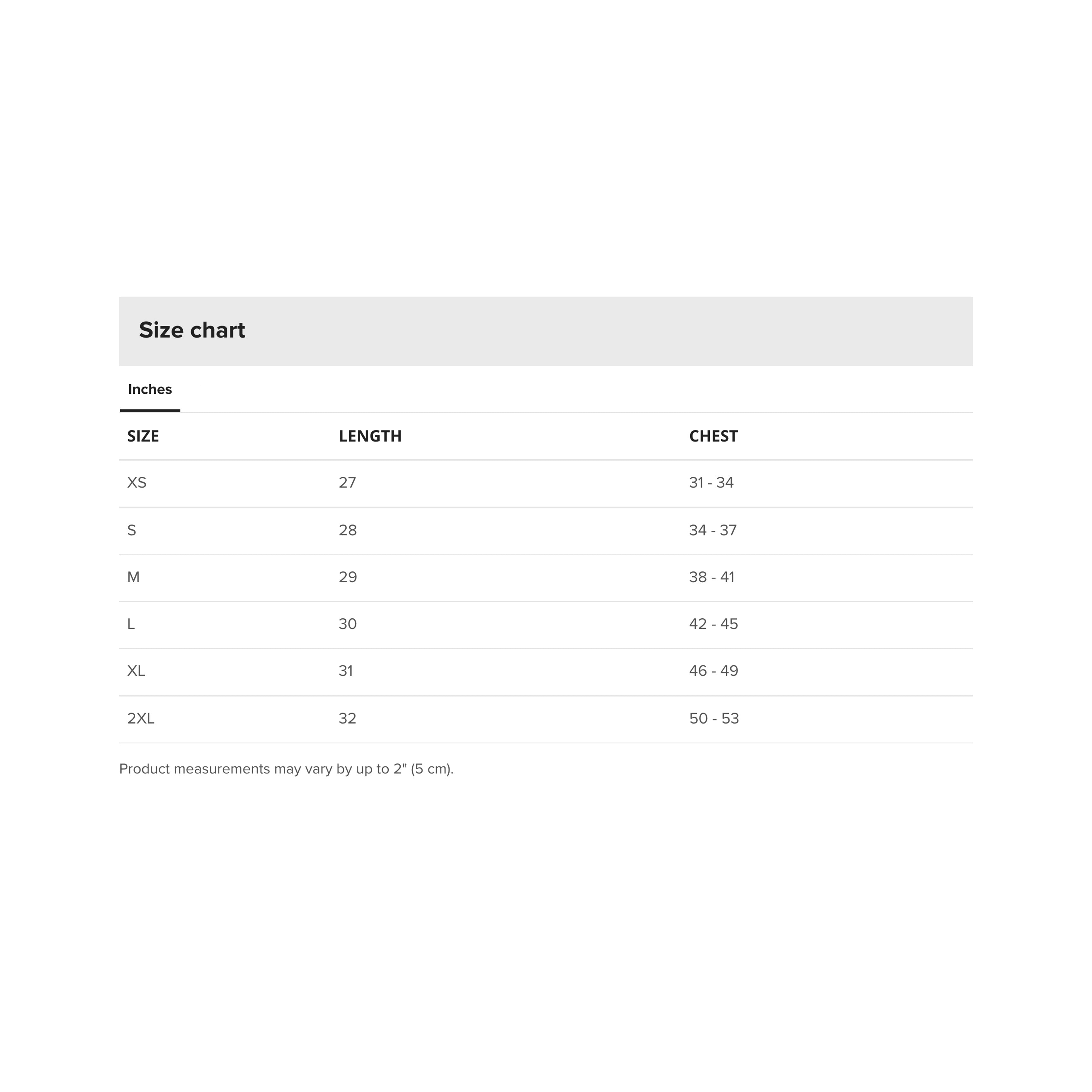 Size chart

Inches

| SIZE | LENGTH | CHEST |
|---|---|---|
| XS | 27 | 31 - 34 |
| S | 28 | 34 - 37 |
| M | 29 | 38 - 41 |
| L | 30 | 42 - 45 |
| XL | 31 | 46 - 49 |
| 2XL | 32 | 50 - 53 |

Product measurements may vary by up to 2" (5 cm).